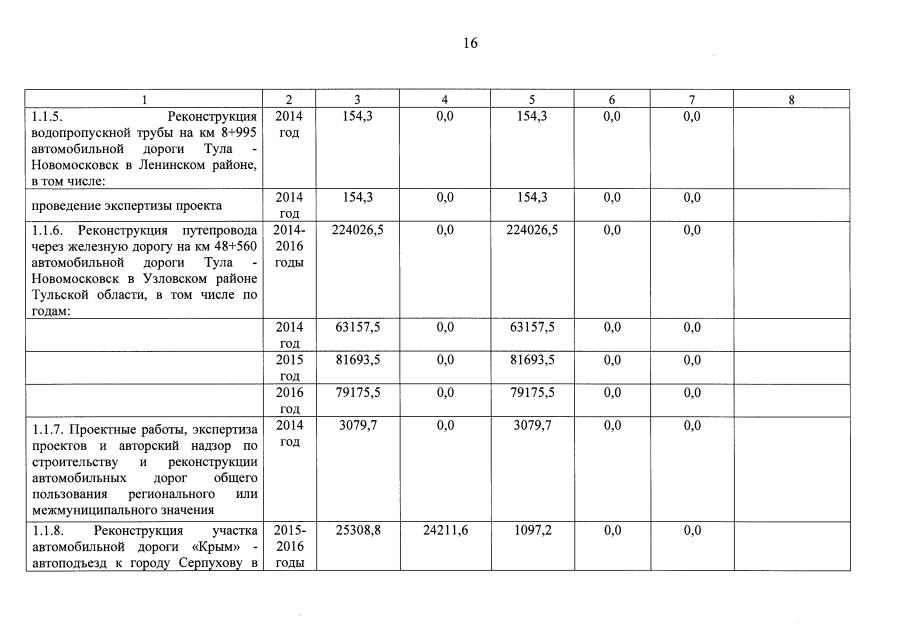 16

| 1 | 2 | 3 | 4 | 5 | 6 | 7 | 8 |
|---|---|---|---|---|---|---|---|
| 1.1.5. Реконструкция водопропускной трубы на км 8+995 автомобильной дороги Тула - Новомосковск в Ленинском районе, в том числе: | 2014 год | 154,3 | 0,0 | 154,3 | 0,0 | 0,0 | |
| проведение экспертизы проекта | 2014 год | 154,3 | 0,0 | 154,3 | 0,0 | 0,0 | |
| 1.1.6. Реконструкция путепровода через железную дорогу на км 48+560 автомобильной дороги Тула - Новомосковск в Узловском районе Тульской области, в том числе по годам: | 2014-2016 годы | 224026,5 | 0,0 | 224026,5 | 0,0 | 0,0 | |
| | 2014 год | 63157,5 | 0,0 | 63157,5 | 0,0 | 0,0 | |
| | 2015 год | 81693,5 | 0,0 | 81693,5 | 0,0 | 0,0 | |
| | 2016 год | 79175,5 | 0,0 | 79175,5 | 0,0 | 0,0 | |
| 1.1.7. Проектные работы, экспертиза проектов и авторский надзор по строительству и реконструкции автомобильных дорог общего пользования регионального или межмуниципального значения | 2014 год | 3079,7 | 0,0 | 3079,7 | 0,0 | 0,0 | |
| 1.1.8. Реконструкция участка автомобильной дороги «Крым» - автоподъезд к городу Серпухову в | 2015-2016 годы | 25308,8 | 24211,6 | 1097,2 | 0,0 | 0,0 | |